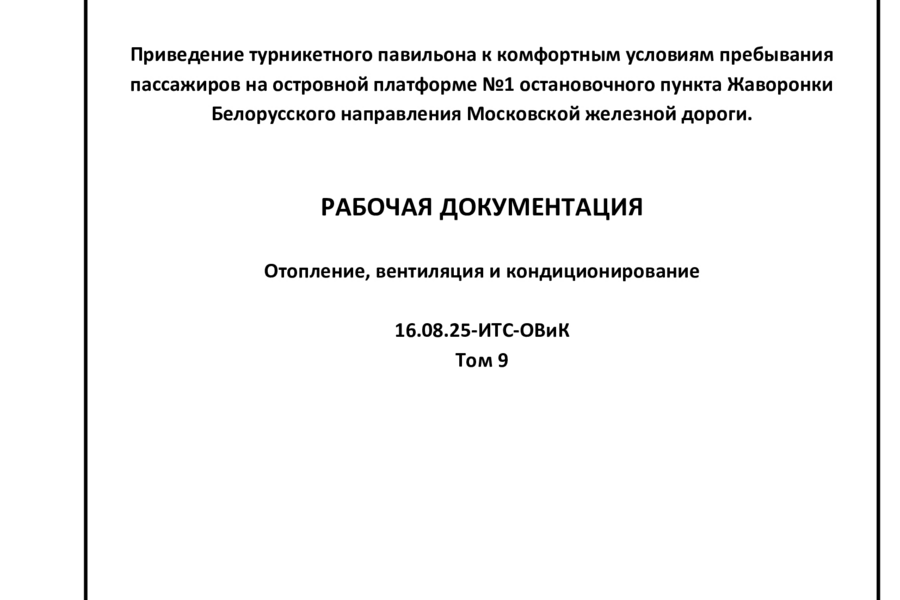 Приведение турникетного павильона к комфортным условиям пребывания пассажиров на островной платформе №1 остановочного пункта Жаворонки Белорусского направления Московской железной дороги.

РАБОЧАЯ ДОКУМЕНТАЦИЯ

Отопление, вентиляция и кондиционирование

16.08.25-ИТС-ОВиК
Том 9